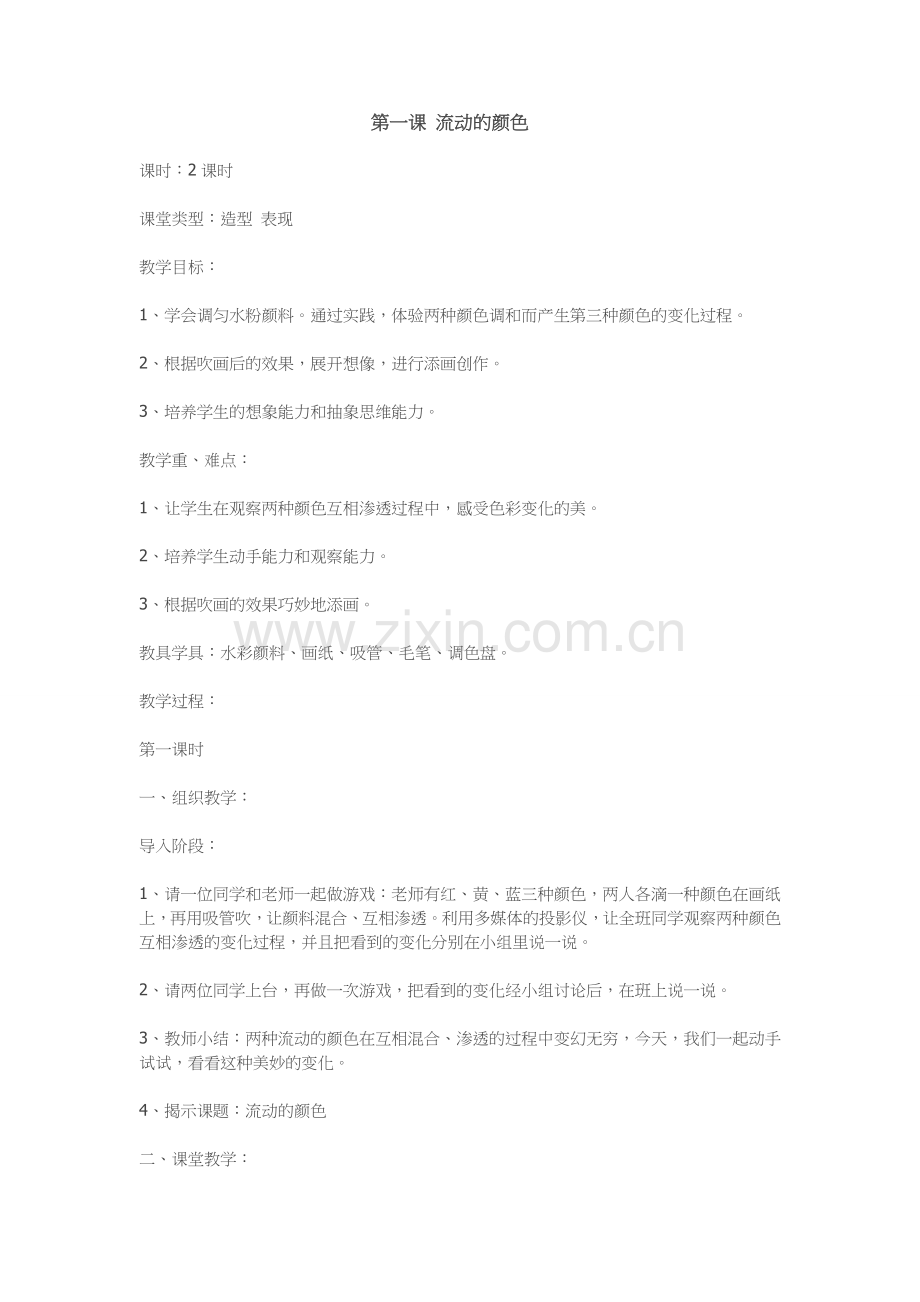 第一课 流动的颜色

课时：2 课时

课堂类型：造型 表现

教学目标：

1、学会调匀水粉颜料。通过实践，体验两种颜色调和而产生第三种颜色的变化过程。

2、根据吹画后的效果，展开想像，进行添画创作。

3、培养学生的想象能力和抽象思维能力。

教学重、难点：

1、让学生在观察两种颜色互相渗透过程中，感受色彩变化的美。

2、培养学生动手能力和观察能力。

3、根据吹画的效果巧妙地添画。

www.zixin.com.cn

教具学具：水彩颜料、画纸、吸管、毛笔、调色盘。

教学过程：

第一课时

一、组织教学：

导入阶段：

1、请一位同学和老师一起做游戏：老师有红、黄、蓝三种颜色，两人各滴一种颜色在画纸上，再用吸管吹，让颜料混合、互相渗透。利用多媒体的投影仪，让全班同学观察两种颜色互相渗透的变化过程，并且把看到的变化分别在小组里说一说。

2、请两位同学上台，再做一次游戏，把看到的变化经小组讨论后，在班上说一说。

3、教师小结：两种流动的颜色在互相混合、渗透的过程中变幻无穷，今天，我们一起动手试试，看看这种美妙的变化。

4、揭示课题：流动的颜色

二、课堂教学：